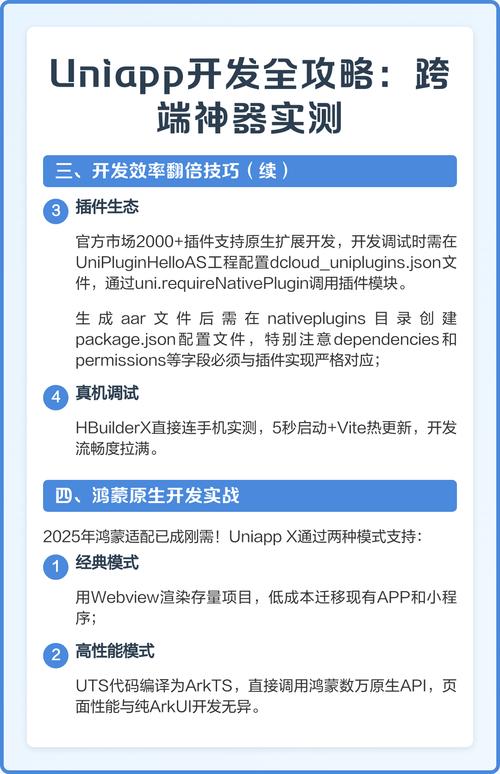 Uniapp开发全攻略：跨端神器实测

三、开发效率翻倍技巧（续）

3 插件生态

官方市场2000+插件支持原生扩展开发，开发调试时需在UniPluginHelloAS工程配置dcloud_uniplugins.json文件，通过uni.requireNativePlugin调用插件模块。

生成aar文件后需在nativeplugins目录创建package.json配置文件，特别注意dependencies和permissions等字段必须与插件实现严格对应；

4 真机调试

HBuilderX直接连手机实测，5秒启动+Vite热更新，开发流畅度拉满。

四、鸿蒙原生开发实战

2025年鸿蒙适配已成刚需！Uniapp X通过两种模式支持：

1 经典模式

用Webview渲染存量项目，低成本迁移现有APP和小程序；

2 高性能模式

UTS代码编译为ArkTS，直接调用鸿蒙数万原生API，页面性能与纯ArkUI开发无异。